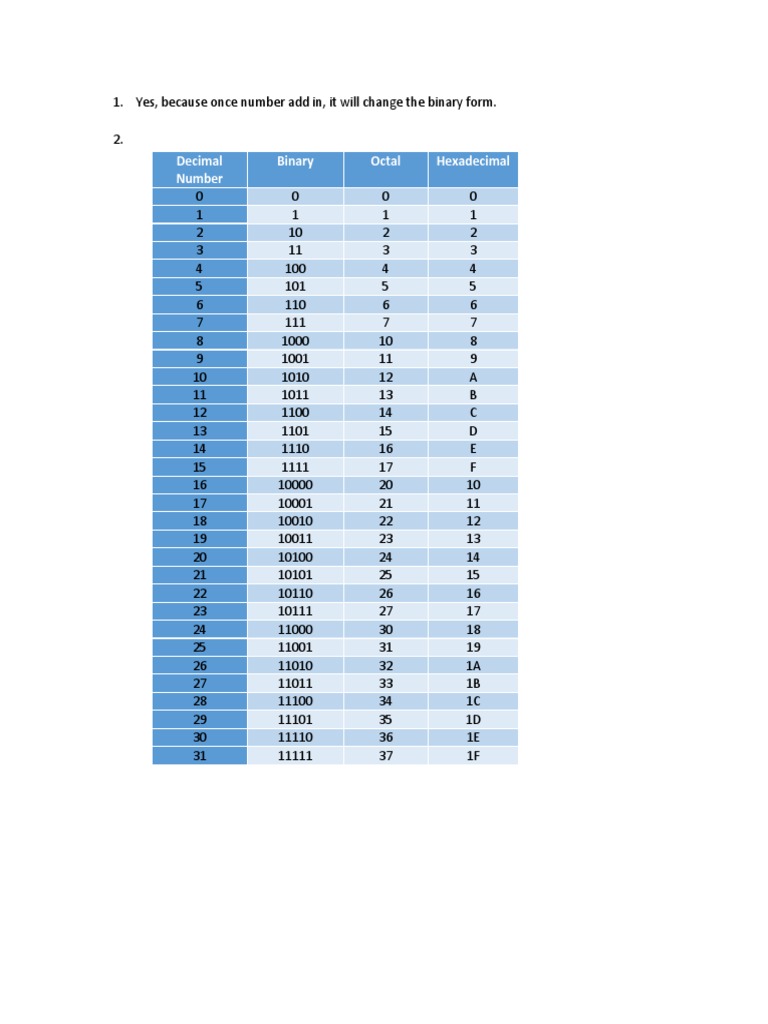 1. Yes, because once number add in, it will change the binary form.

2.

| Decimal Number | Binary | Octal | Hexadecimal |
|---|---|---|---|
| 0 | 0 | 0 | 0 |
| 1 | 1 | 1 | 1 |
| 2 | 10 | 2 | 2 |
| 3 | 11 | 3 | 3 |
| 4 | 100 | 4 | 4 |
| 5 | 101 | 5 | 5 |
| 6 | 110 | 6 | 6 |
| 7 | 111 | 7 | 7 |
| 8 | 1000 | 10 | 8 |
| 9 | 1001 | 11 | 9 |
| 10 | 1010 | 12 | A |
| 11 | 1011 | 13 | B |
| 12 | 1100 | 14 | C |
| 13 | 1101 | 15 | D |
| 14 | 1110 | 16 | E |
| 15 | 1111 | 17 | F |
| 16 | 10000 | 20 | 10 |
| 17 | 10001 | 21 | 11 |
| 18 | 10010 | 22 | 12 |
| 19 | 10011 | 23 | 13 |
| 20 | 10100 | 24 | 14 |
| 21 | 10101 | 25 | 15 |
| 22 | 10110 | 26 | 16 |
| 23 | 10111 | 27 | 17 |
| 24 | 11000 | 30 | 18 |
| 25 | 11001 | 31 | 19 |
| 26 | 11010 | 32 | 1A |
| 27 | 11011 | 33 | 1B |
| 28 | 11100 | 34 | 1C |
| 29 | 11101 | 35 | 1D |
| 30 | 11110 | 36 | 1E |
| 31 | 11111 | 37 | 1F |